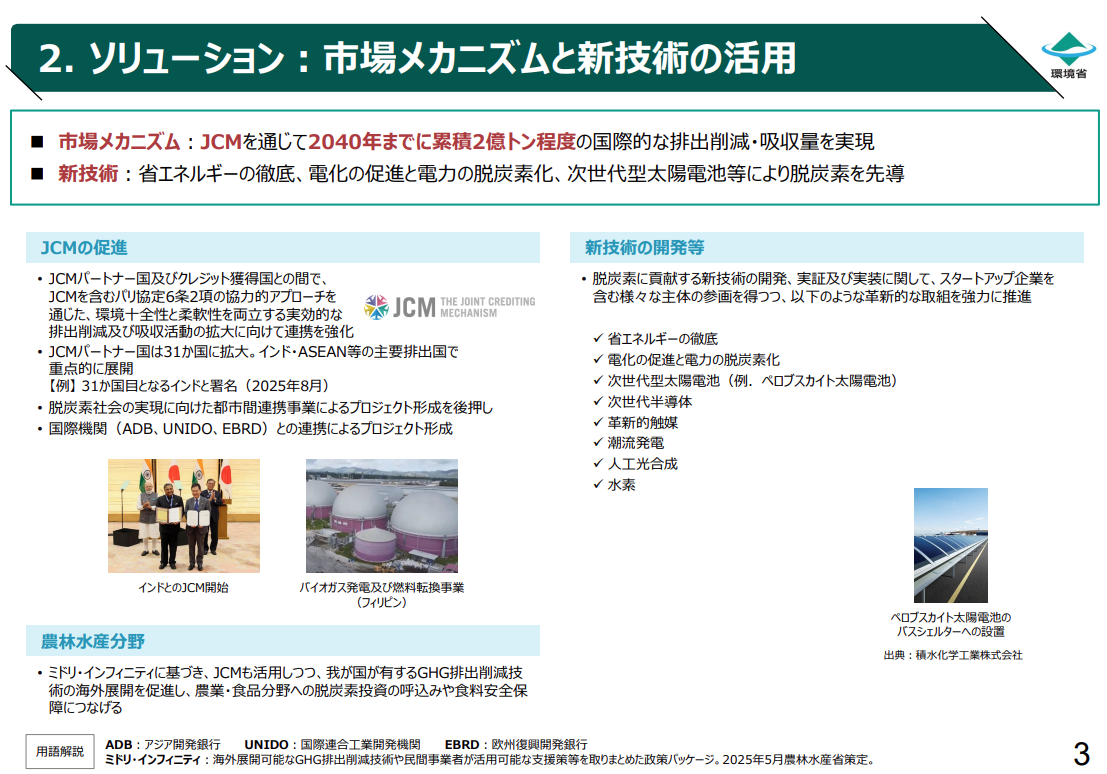 2. ソリューション：市場メカニズムと新技術の活用

環境省

■ 市場メカニズム：JCMを通じて2040年までに累積2億トン程度の国際的な排出削減・吸収量を実現
■ 新技術：省エネルギーの徹底、電化の促進と電力の脱炭素化、次世代型太陽電池等により脱炭素を先導

JCMの促進

• JCMパートナー国及びクレジット獲得国との間で、JCMを含むパリ協定6条2項の協力的アプローチを通じた、環境十全性と柔軟性を両立する実効的な排出削減及び吸収活動の拡大に向けて連携を強化

JCM THE JOINT CREDITING MECHANISM

• JCMパートナー国は31か国に拡大。インド・ASEAN等の主要排出国で重点的に展開
【例】31か国目となるインドと署名（2025年8月）
• 脱炭素社会の実現に向けた都市間連携事業によるプロジェクト形成を後押し
• 国際機関（ADB、UNIDO、EBRD）との連携によるプロジェクト形成

インドとのJCM開始

バイオガス発電及び燃料転換事業（フィリピン）

農林水産分野

• ミドリ・インフィニティに基づき、JCMも活用しつつ、我が国が有するGHG排出削減技術の海外展開を促進し、農業・食品分野への脱炭素投資の呼込みや食料安全保障につなげる

新技術の開発等

• 脱炭素に貢献する新技術の開発、実証及び実装に関して、スタートアップ企業を含む様々な主体の参画を得つつ、以下のような革新的な取組を強力に推進

✓ 省エネルギーの徹底
✓ 電化の促進と電力の脱炭素化
✓ 次世代型太陽電池（例．ペロブスカイト太陽電池）
✓ 次世代半導体
✓ 革新的触媒
✓ 潮流発電
✓ 人工光合成
✓ 水素

ペロブスカイト太陽電池のバスシェルターへの設置

出典：積水化学工業株式会社

用語解説

ADB：アジア開発銀行　UNIDO：国際連合工業開発機関　EBRD：欧州復興開発銀行
ミドリ・インフィニティ：海外展開可能なGHG排出削減技術や民間事業者が活用可能な支援策等を取りまとめた政策パッケージ。2025年5月農林水産省策定。

3